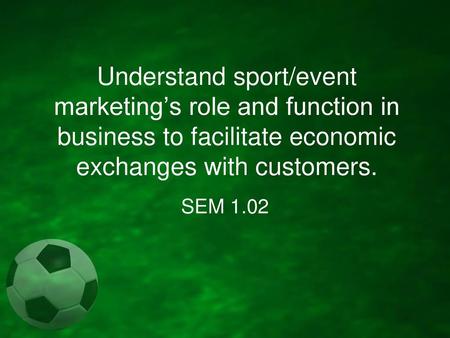 Understand sport/event marketing’s role and function in business to facilitate economic exchanges with customers.

SEM 1.02